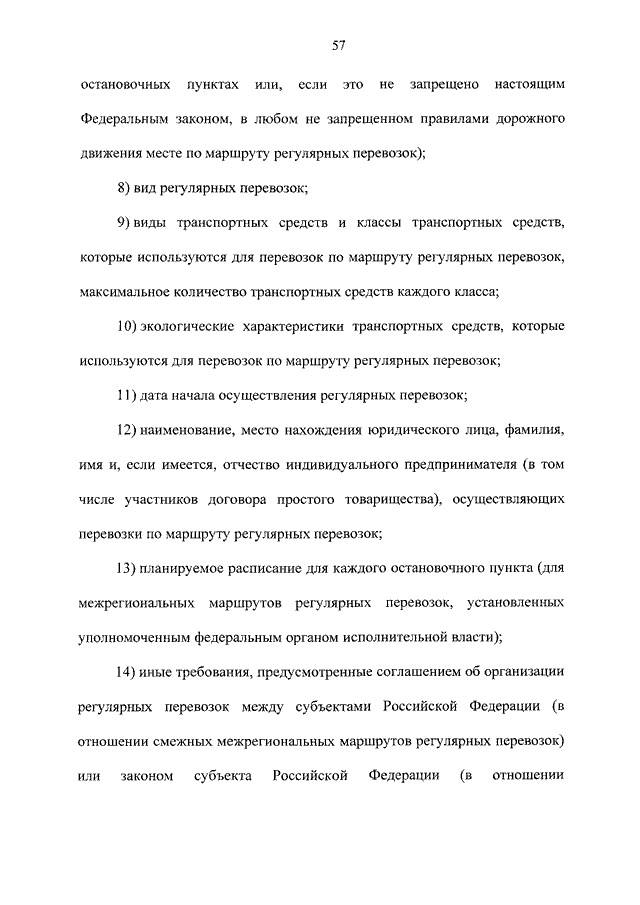 57

остановочных пунктах или, если это не запрещено настоящим Федеральным законом, в любом не запрещенном правилами дорожного движения месте по маршруту регулярных перевозок);

8) вид регулярных перевозок;

9) виды транспортных средств и классы транспортных средств, которые используются для перевозок по маршруту регулярных перевозок, максимальное количество транспортных средств каждого класса;

10) экологические характеристики транспортных средств, которые используются для перевозок по маршруту регулярных перевозок;

11) дата начала осуществления регулярных перевозок;

12) наименование, место нахождения юридического лица, фамилия, имя и, если имеется, отчество индивидуального предпринимателя (в том числе участников договора простого товарищества), осуществляющих перевозки по маршруту регулярных перевозок;

13) планируемое расписание для каждого остановочного пункта (для межрегиональных маршрутов регулярных перевозок, установленных уполномоченным федеральным органом исполнительной власти);

14) иные требования, предусмотренные соглашением об организации регулярных перевозок между субъектами Российской Федерации (в отношении смежных межрегиональных маршрутов регулярных перевозок) или законом субъекта Российской Федерации (в отношении